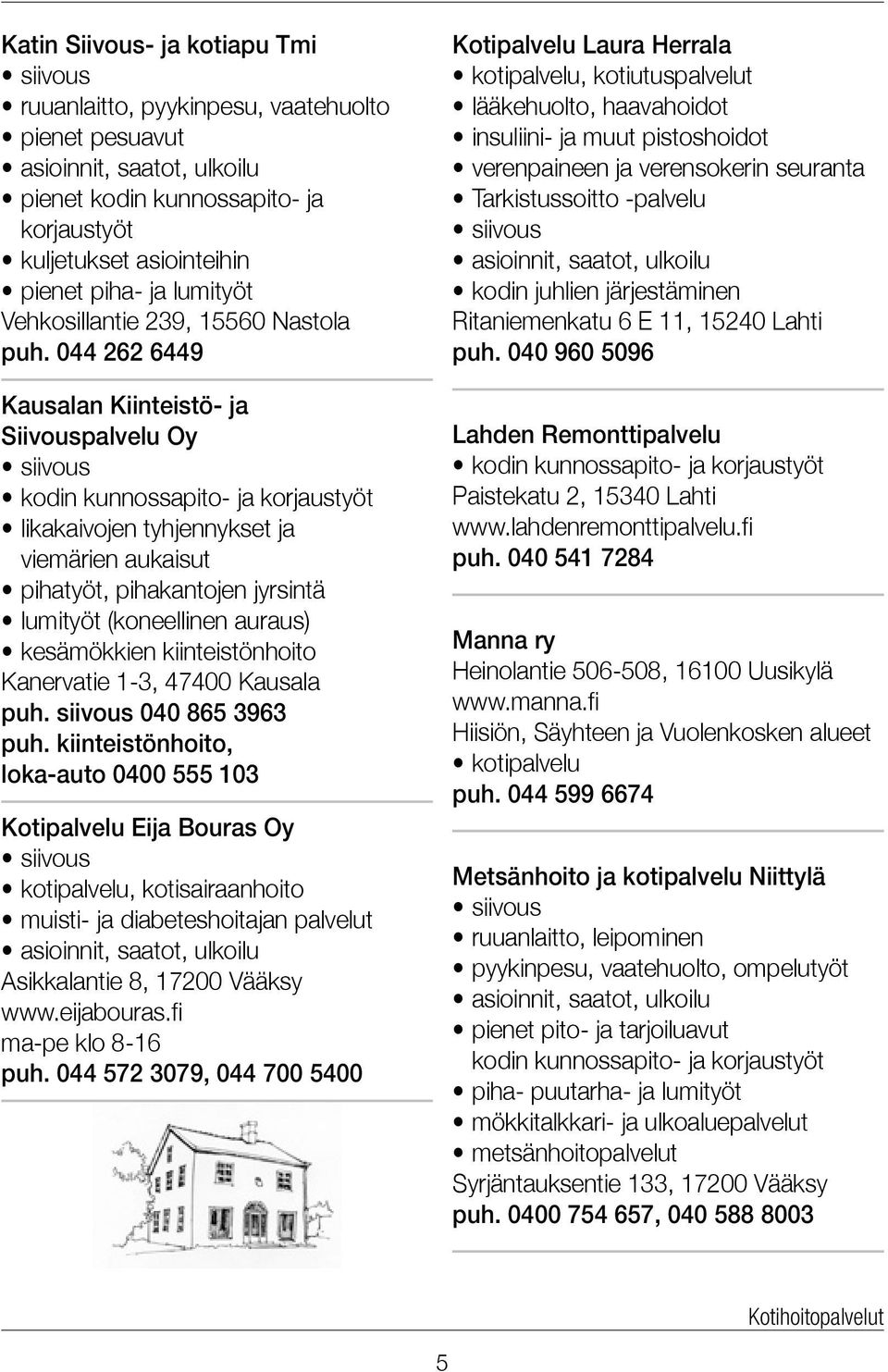 Katin Siivous- ja kotiapu Tmi
• siivous
• ruuanlaitto, pyykinpesu, vaatehuolto
• pienet pesuavut
• asioinnit, saatot, ulkoilu
• pienet kodin kunnossapito- ja korjaustyöt
• kuljetukset asiointeihin
• pienet piha- ja lumityöt
Vehkosillantie 239, 15560 Nastola
puh. 044 262 6449

Kausalan Kiinteistö- ja Siivouspalvelu Oy
• siivous
• kodin kunnossapito- ja korjaustyöt
• likakaivojen tyhjennykset ja viemärien aukaisut
• pihatyöt, pihakantojen jyrsintä
• lumityöt (koneellinen auraus)
• kesämökkien kiinteistönhoito
Kanervatie 1-3, 47400 Kausala
puh. siivous 040 865 3963
puh. kiinteistönhoito, loka-auto 0400 555 103

Kotipalvelu Eija Bouras Oy
• siivous
• kotipalvelu, kotisairaanhoito
• muisti- ja diabeteshoitajan palvelut
• asioinnit, saatot, ulkoilu
Asikkalantie 8, 17200 Vääksy
www.eijabouras.fi
ma-pe klo 8-16
puh. 044 572 3079, 044 700 5400

Kotipalvelu Laura Herrala
• kotipalvelu, kotiutuspalvelut
• lääkehuolto, haavahoidot
• insuliini- ja muut pistoshoidot
• verenpaineen ja verensokerin seuranta
• Tarkistussoitto -palvelu
• siivous
• asioinnit, saatot, ulkoilu
• kodin juhlien järjestäminen
Ritaniemenkatu 6 E 11, 15240 Lahti
puh. 040 960 5096

Lahden Remonttipalvelu
• kodin kunnossapito- ja korjaustyöt
Paistekatu 2, 15340 Lahti
www.lahdenremonttipalvelu.fi
puh. 040 541 7284

Manna ry
Heinolantie 506-508, 16100 Uusikylä
www.manna.fi
Hiisiön, Säyhteen ja Vuolenkosken alueet
• kotipalvelu
puh. 044 599 6674

Metsänhoito ja kotipalvelu Niittylä
• siivous
• ruuanlaitto, leipominen
• pyykinpesu, vaatehuolto, ompelutyöt
• asioinnit, saatot, ulkoilu
• pienet pito- ja tarjoiluavut kodin kunnossapito- ja korjaustyöt
• piha- puutarha- ja lumityöt
• mökkitalkkari- ja ulkoaluepalvelut
• metsänhoitopalvelut
Syrjäntauksentie 133, 17200 Vääksy
puh. 0400 754 657, 040 588 8003

Kotihoitopalvelut

5